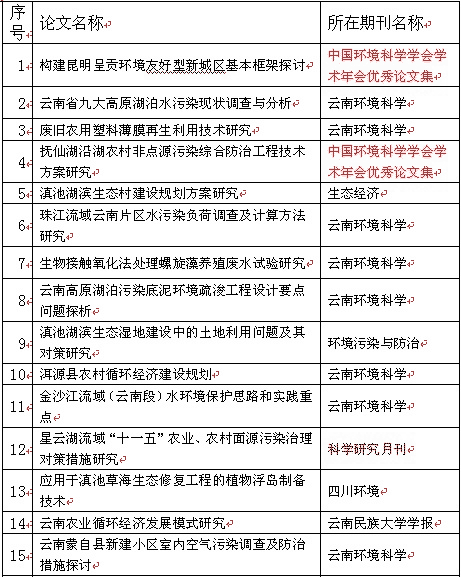 | 序号 | 论文名称 | 所在期刊名称 |
|---|---|---|
| 1 | 构建昆明呈贡环境友好型新城区基本框架探讨 | 中国环境科学学会学术年会优秀论文集 |
| 2 | 云南省九大高原湖泊水污染现状调查与分析 | 云南环境科学 |
| 3 | 废旧农用塑料薄膜再生利用技术研究 | 云南环境科学 |
| 4 | 抚仙湖沿湖农村非点源污染综合防治工程技术方案研究 | 中国环境科学学会学术年会优秀论文集 |
| 5 | 滇池湖滨生态村建设规划方案研究 | 生态经济 |
| 6 | 珠江流域云南片区水污染负荷调查及计算方法研究 | 云南环境科学 |
| 7 | 生物接触氧化法处理螺旋藻养殖废水试验研究 | 云南环境科学 |
| 8 | 云南高原湖泊污染底泥环境疏浚工程设计要点问题探析 | 云南环境科学 |
| 9 | 滇池湖滨生态湿地建设中的土地利用问题及其对策研究 | 环境污染与防治 |
| 10 | 洱源县农村循环经济建设规划 | 云南环境科学 |
| 11 | 金沙江流域（云南段）水环境保护思路和实践重点 | 云南环境科学 |
| 12 | 星云湖流域“十一五”农业、农村面源污染治理对策措施研究 | 科学研究月刊 |
| 13 | 应用于滇池草海生态修复工程的植物浮岛制备技术 | 四川环境 |
| 14 | 云南农业循环经济发展模式研究 | 云南民族大学学报 |
| 15 | 云南蒙自县新建小区室内空气污染调查及防治措施探讨 | 云南环境科学 |